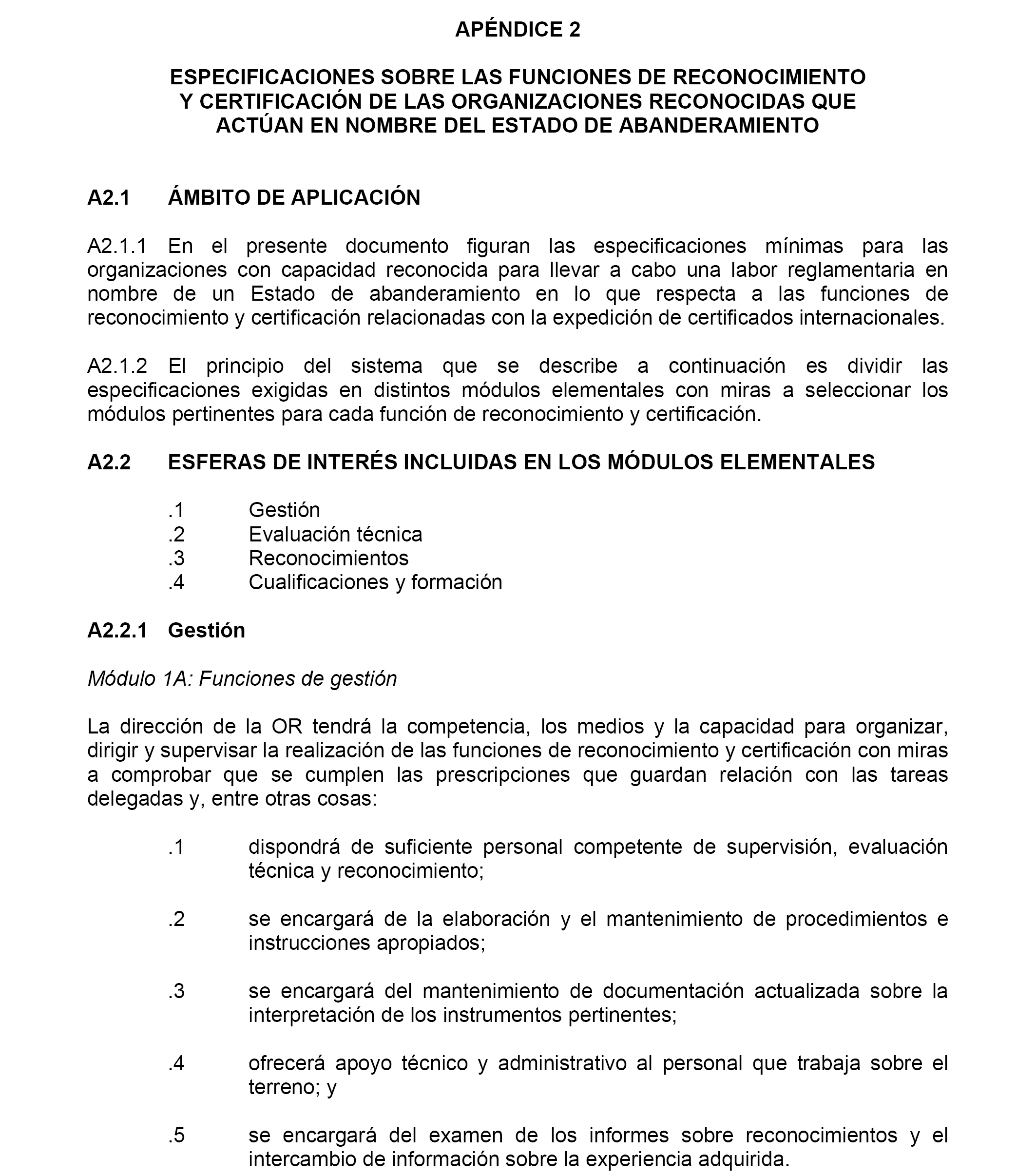 APÉNDICE 2

ESPECIFICACIONES SOBRE LAS FUNCIONES DE RECONOCIMIENTO Y CERTIFICACIÓN DE LAS ORGANIZACIONES RECONOCIDAS QUE ACTÚAN EN NOMBRE DEL ESTADO DE ABANDERAMIENTO

A2.1 ÁMBITO DE APLICACIÓN

A2.1.1 En el presente documento figuran las especificaciones mínimas para las organizaciones con capacidad reconocida para llevar a cabo una labor reglamentaria en nombre de un Estado de abanderamiento en lo que respecta a las funciones de reconocimiento y certificación relacionadas con la expedición de certificados internacionales.

A2.1.2 El principio del sistema que se describe a continuación es dividir las especificaciones exigidas en distintos módulos elementales con miras a seleccionar los módulos pertinentes para cada función de reconocimiento y certificación.

A2.2 ESFERAS DE INTERÉS INCLUIDAS EN LOS MÓDULOS ELEMENTALES

.1 Gestión
.2 Evaluación técnica
.3 Reconocimientos
.4 Cualificaciones y formación

A2.2.1 Gestión

Módulo 1A: Funciones de gestión

La dirección de la OR tendrá la competencia, los medios y la capacidad para organizar, dirigir y supervisar la realización de las funciones de reconocimiento y certificación con miras a comprobar que se cumplen las prescripciones que guardan relación con las tareas delegadas y, entre otras cosas:

.1 dispondrá de suficiente personal competente de supervisión, evaluación técnica y reconocimiento;

.2 se encargará de la elaboración y el mantenimiento de procedimientos e instrucciones apropiados;

.3 se encargará del mantenimiento de documentación actualizada sobre la interpretación de los instrumentos pertinentes;

.4 ofrecerá apoyo técnico y administrativo al personal que trabaja sobre el terreno; y

.5 se encargará del examen de los informes sobre reconocimientos y el intercambio de información sobre la experiencia adquirida.